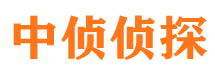 中侦侦探